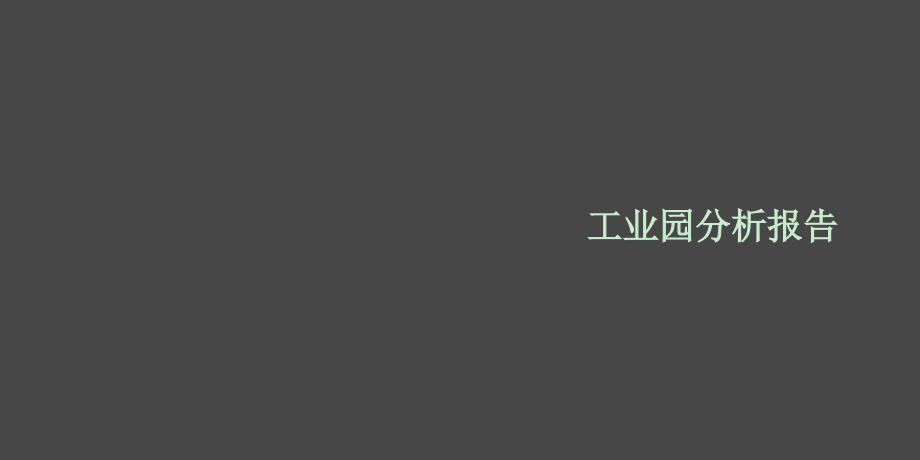 工业园分析报告